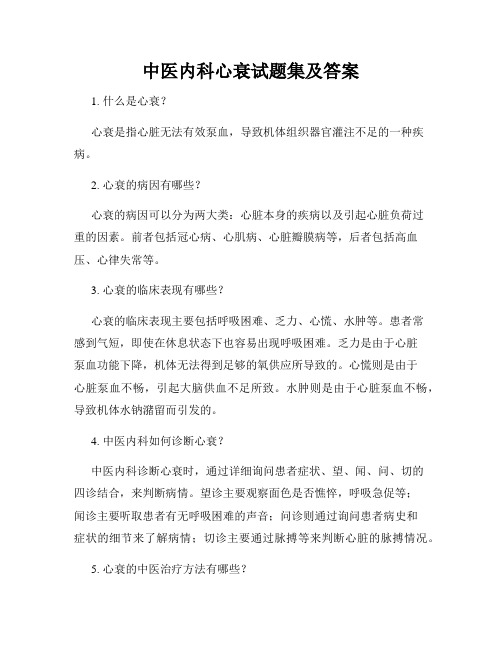 中医内科心衰试题集及答案

1. 什么是心衰？

心衰是指心脏无法有效泵血，导致机体组织器官灌注不足的一种疾病。

2. 心衰的病因有哪些？

心衰的病因可以分为两大类：心脏本身的疾病以及引起心脏负荷过重的因素。前者包括冠心病、心肌病、心脏瓣膜病等，后者包括高血压、心律失常等。

3. 心衰的临床表现有哪些？

心衰的临床表现主要包括呼吸困难、乏力、心慌、水肿等。患者常感到气短，即使在休息状态下也容易出现呼吸困难。乏力是由于心脏泵血功能下降，机体无法得到足够的氧供应所导致的。心慌则是由于心脏泵血不畅，引起大脑供血不足所致。水肿则是由于心脏泵血不畅，导致机体水钠潴留而引发的。

4. 中医内科如何诊断心衰？

中医内科诊断心衰时，通过详细询问患者症状、望、闻、问、切的四诊结合，来判断病情。望诊主要观察面色是否憔悴，呼吸急促等；闻诊主要听取患者有无呼吸困难的声音；问诊则通过询问患者病史和症状的细节来了解病情；切诊主要通过脉搏等来判断心脏的脉搏情况。

5. 心衰的中医治疗方法有哪些？